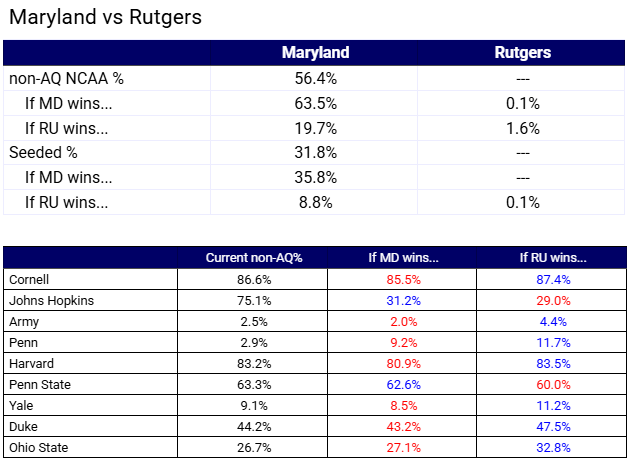 Maryland vs Rutgers

| | Maryland | Rutgers |
|---|---|---|
| non-AQ NCAA % | 56.4% | --- |
| If MD wins... | 63.5% | 0.1% |
| If RU wins... | 19.7% | 1.6% |
| Seeded % | 31.8% | --- |
| If MD wins... | 35.8% | --- |
| If RU wins... | 8.8% | 0.1% |

| | Current non-AQ% | If MD wins... | If RU wins... |
|---|---|---|---|
| Cornell | 86.6% | 85.5% | 87.4% |
| Johns Hopkins | 75.1% | 31.2% | 29.0% |
| Army | 2.5% | 2.0% | 4.4% |
| Penn | 2.9% | 9.2% | 11.7% |
| Harvard | 83.2% | 80.9% | 83.5% |
| Penn State | 63.3% | 62.6% | 60.0% |
| Yale | 9.1% | 8.5% | 11.2% |
| Duke | 44.2% | 43.2% | 47.5% |
| Ohio State | 26.7% | 27.1% | 32.8% |